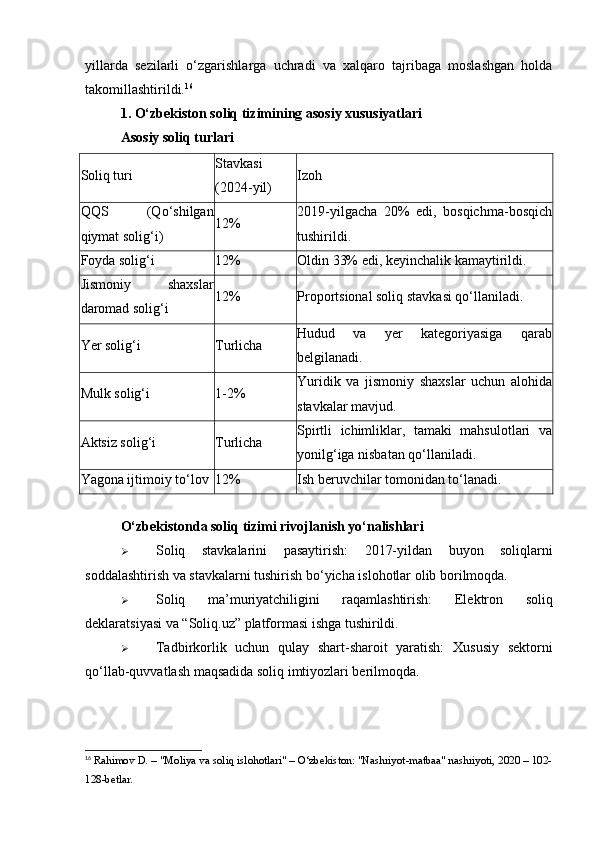 yillarda sezilarli o‘zgarishlarga uchradi va xalqaro tajribaga moslashgan holda takomillashtirildi.$^{16}$

1. O‘zbekiston soliq tizimining asosiy xususiyatlari

Asosiy soliq turlari

| Soliq turi | Stavkasi (2024-yil) | Izoh |
|---|---|---|
| QQS (Qo‘shilgan qiymat solig‘i) | 12% | 2019-yilgacha 20% edi, bosqichma-bosqich tushirildi. |
| Foyda solig‘i | 12% | Oldin 33% edi, keyinchalik kamaytirildi. |
| Jismoniy shaxslar daromad solig‘i | 12% | Proportsional soliq stavkasi qo‘llaniladi. |
| Yer solig‘i | Turlicha | Hudud va yer kategoriyasiga qarab belgilanadi. |
| Mulk solig‘i | 1-2% | Yuridik va jismoniy shaxslar uchun alohida stavkalar mavjud. |
| Aktsiz solig‘i | Turlicha | Spirtli ichimliklar, tamaki mahsulotlari va yonilg‘iga nisbatan qo‘llaniladi. |
| Yagona ijtimoiy to‘lov | 12% | Ish beruvchilar tomonidan to‘lanadi. |

O‘zbekistonda soliq tizimi rivojlanish yo‘nalishlari

➢ Soliq stavkalarini pasaytirish: 2017-yildan buyon soliqlarni soddalashtirish va stavkalarni tushirish bo‘yicha islohotlar olib borilmoqda.

➢ Soliq ma’muriyatchiligini raqamlashtirish: Elektron soliq deklaratsiyasi va “Soliq.uz” platformasi ishga tushirildi.

➢ Tadbirkorlik uchun qulay shart-sharoit yaratish: Xususiy sektorni qo‘llab-quvvatlash maqsadida soliq imtiyozlari berilmoqda.

$^{16}$ Rahimov D. – "Moliya va soliq islohotlari" – O‘zbekiston: "Nashriyot-matbaa" nashriyoti, 2020 – 102-128-betlar.